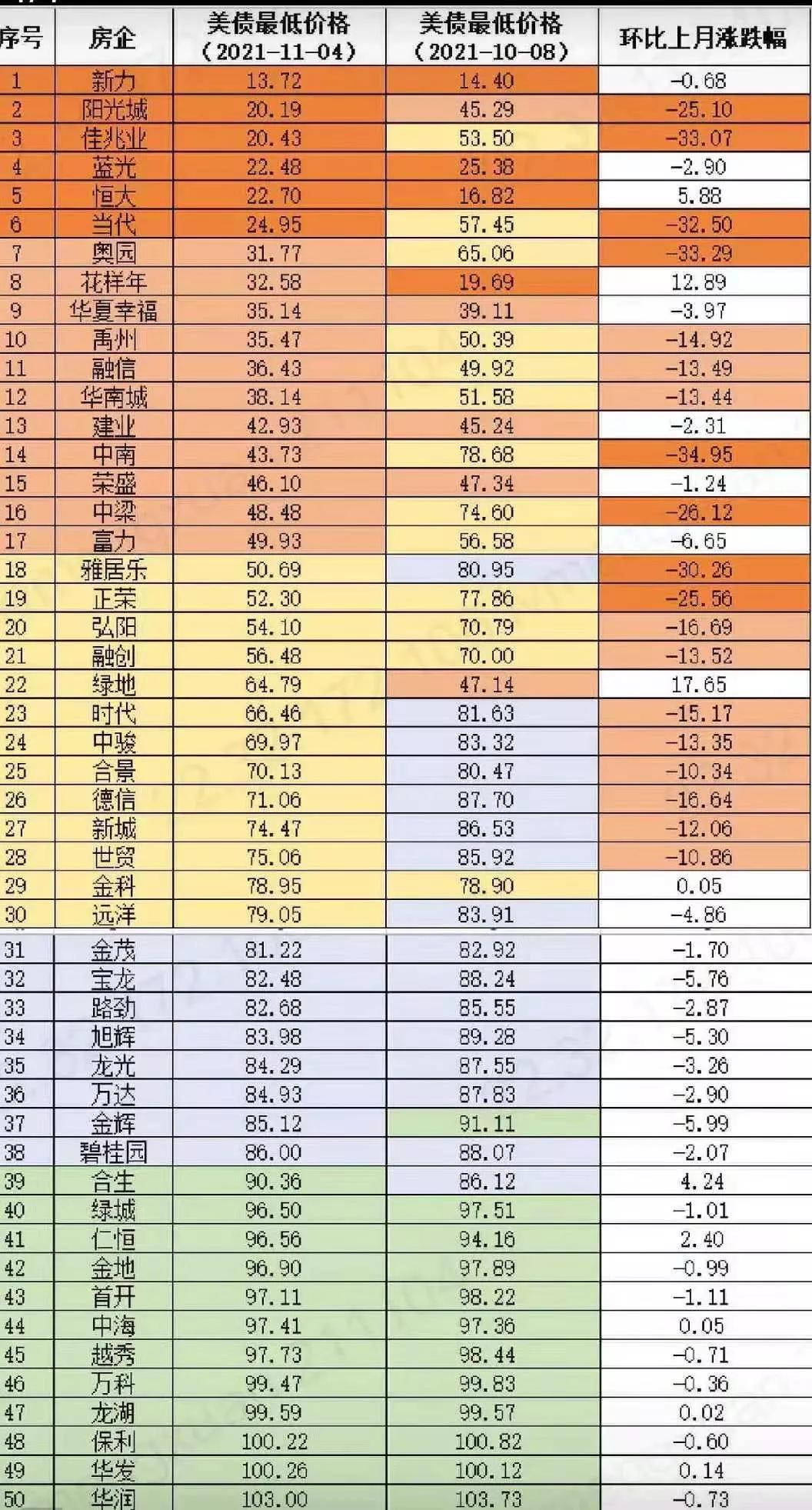 | 序号 | 房企 | 美债最低价格（2021-11-04） | 美债最低价格（2021-10-08） | 环比上月涨跌幅 |
|---|---|---|---|---|
| 1 | 新力 | 13.72 | 14.40 | -0.68 |
| 2 | 阳光城 | 20.19 | 45.29 | -25.10 |
| 3 | 佳兆业 | 20.43 | 53.50 | -33.07 |
| 4 | 蓝光 | 22.48 | 25.38 | -2.90 |
| 5 | 恒大 | 22.70 | 16.82 | 5.88 |
| 6 | 当代 | 24.95 | 57.45 | -32.50 |
| 7 | 奥园 | 31.77 | 65.06 | -33.29 |
| 8 | 花样年 | 32.58 | 19.69 | 12.89 |
| 9 | 华夏幸福 | 35.14 | 39.11 | -3.97 |
| 10 | 禹州 | 35.47 | 50.39 | -14.92 |
| 11 | 融信 | 36.43 | 49.92 | -13.49 |
| 12 | 华南城 | 38.14 | 51.58 | -13.44 |
| 13 | 建业 | 42.93 | 45.24 | -2.31 |
| 14 | 中南 | 43.73 | 78.68 | -34.95 |
| 15 | 荣盛 | 46.10 | 47.34 | -1.24 |
| 16 | 中梁 | 48.48 | 74.60 | -26.12 |
| 17 | 富力 | 49.93 | 56.58 | -6.65 |
| 18 | 雅居乐 | 50.69 | 80.95 | -30.26 |
| 19 | 正荣 | 52.30 | 77.86 | -25.56 |
| 20 | 弘阳 | 54.10 | 70.79 | -16.69 |
| 21 | 融创 | 56.48 | 70.00 | -13.52 |
| 22 | 绿地 | 64.79 | 47.14 | 17.65 |
| 23 | 时代 | 66.46 | 81.63 | -15.17 |
| 24 | 中骏 | 69.97 | 83.32 | -13.35 |
| 25 | 合景 | 70.13 | 80.47 | -10.34 |
| 26 | 德信 | 71.06 | 87.70 | -16.64 |
| 27 | 新城 | 74.47 | 86.53 | -12.06 |
| 28 | 世贸 | 75.06 | 85.92 | -10.86 |
| 29 | 金科 | 78.95 | 78.90 | 0.05 |
| 30 | 远洋 | 79.05 | 83.91 | -4.86 |
| 31 | 金茂 | 81.22 | 82.92 | -1.70 |
| 32 | 宝龙 | 82.48 | 88.24 | -5.76 |
| 33 | 路劲 | 82.68 | 85.55 | -2.87 |
| 34 | 旭辉 | 83.98 | 89.28 | -5.30 |
| 35 | 龙光 | 84.29 | 87.55 | -3.26 |
| 36 | 万达 | 84.93 | 87.83 | -2.90 |
| 37 | 金辉 | 85.12 | 91.11 | -5.99 |
| 38 | 碧桂园 | 86.00 | 88.07 | -2.07 |
| 39 | 合生 | 90.36 | 86.12 | 4.24 |
| 40 | 绿城 | 96.50 | 97.51 | -1.01 |
| 41 | 仁恒 | 96.56 | 94.16 | 2.40 |
| 42 | 金地 | 96.90 | 97.89 | -0.99 |
| 43 | 首开 | 97.11 | 98.22 | -1.11 |
| 44 | 中海 | 97.41 | 97.36 | 0.05 |
| 45 | 越秀 | 97.73 | 98.44 | -0.71 |
| 46 | 万科 | 99.47 | 99.83 | -0.36 |
| 47 | 龙湖 | 99.59 | 99.57 | 0.02 |
| 48 | 保利 | 100.22 | 100.82 | -0.60 |
| 49 | 华发 | 100.26 | 100.12 | 0.14 |
| 50 | 华润 | 103.00 | 103.73 | -0.73 |